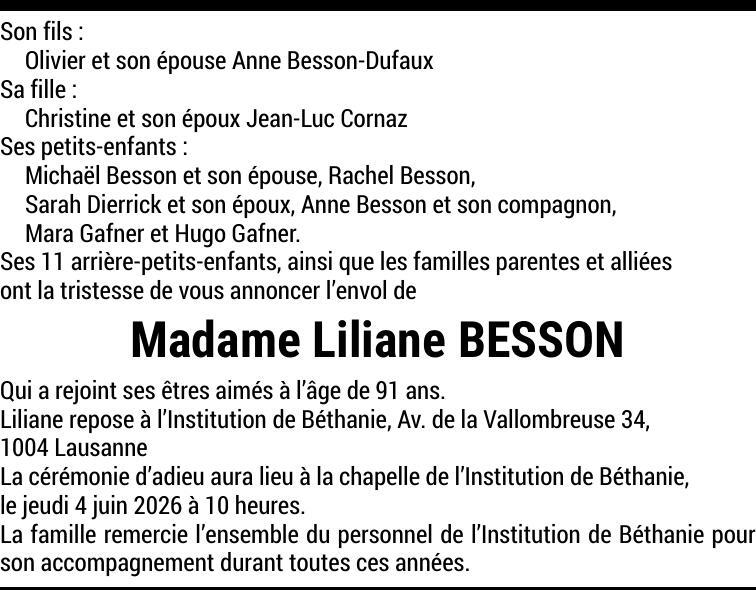 Son fils :
Olivier et son épouse Anne Besson-Dufaux
Sa fille :
Christine et son époux Jean-Luc Cornaz
Ses petits-enfants :
Michaël Besson et son épouse, Rachel Besson,
Sarah Dierrick et son époux, Anne Besson et son compagnon,
Mara Gafner et Hugo Gafner.
Ses 11 arrière-petits-enfants, ainsi que les familles parentes et alliées ont la tristesse de vous annoncer l'envol de

Madame Liliane BESSON

Qui a rejoint ses êtres aimés à l'âge de 91 ans.
Liliane repose à l'Institution de Béthanie, Av. de la Vallombreuse 34, 1004 Lausanne
La cérémonie d'adieu aura lieu à la chapelle de l'Institution de Béthanie, le jeudi 4 juin 2026 à 10 heures.
La famille remercie l'ensemble du personnel de l'Institution de Béthanie pour son accompagnement durant toutes ces années.